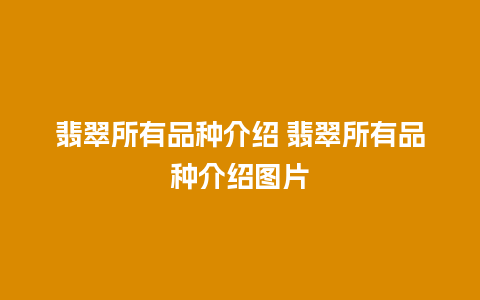 翡翠所有品种介绍 翡翠所有品种介绍图片